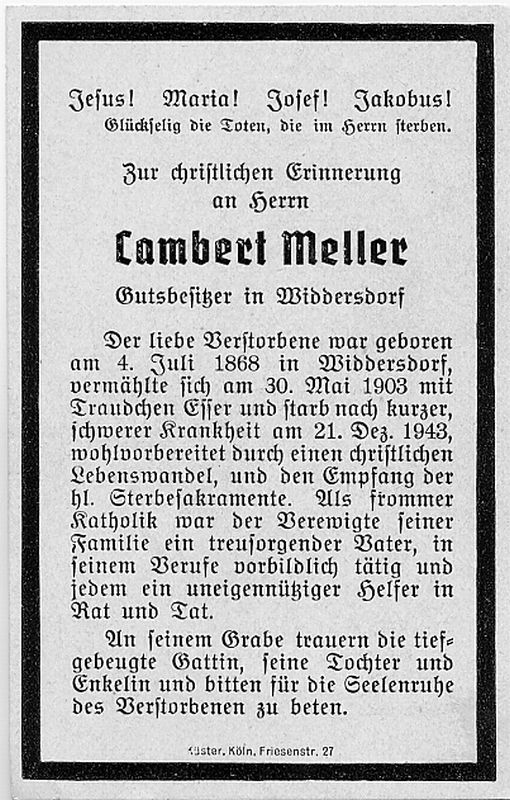 Jesus! Maria! Josef! Jakobus!
Glückselig die Toten, die im Herrn sterben.

Zur christlichen Erinnerung an Herrn

Lambert Meller

Gutsbesitzer in Widdersdorf

Der liebe Verstorbene war geboren am 4. Juli 1868 in Widdersdorf, vermählte sich am 30. Mai 1903 mit Traudchen Esser und starb nach kurzer, schwerer Krankheit am 21. Dez. 1943, wohlvorbereitet durch einen christlichen Lebenswandel, und den Empfang der hl. Sterbesakramente. Als frommer Katholik war der Verewigte seiner Familie ein treusorgender Vater, in seinem Berufe vorbildlich tätig und jedem ein uneigennütziger Helfer in Rat und Tat.

An seinem Grabe trauern die tiefgebeugte Gattin, seine Tochter und Enkelin und bitten für die Seelenruhe des Verstorbenen zu beten.

Küster, Köln, Friesenstr. 27